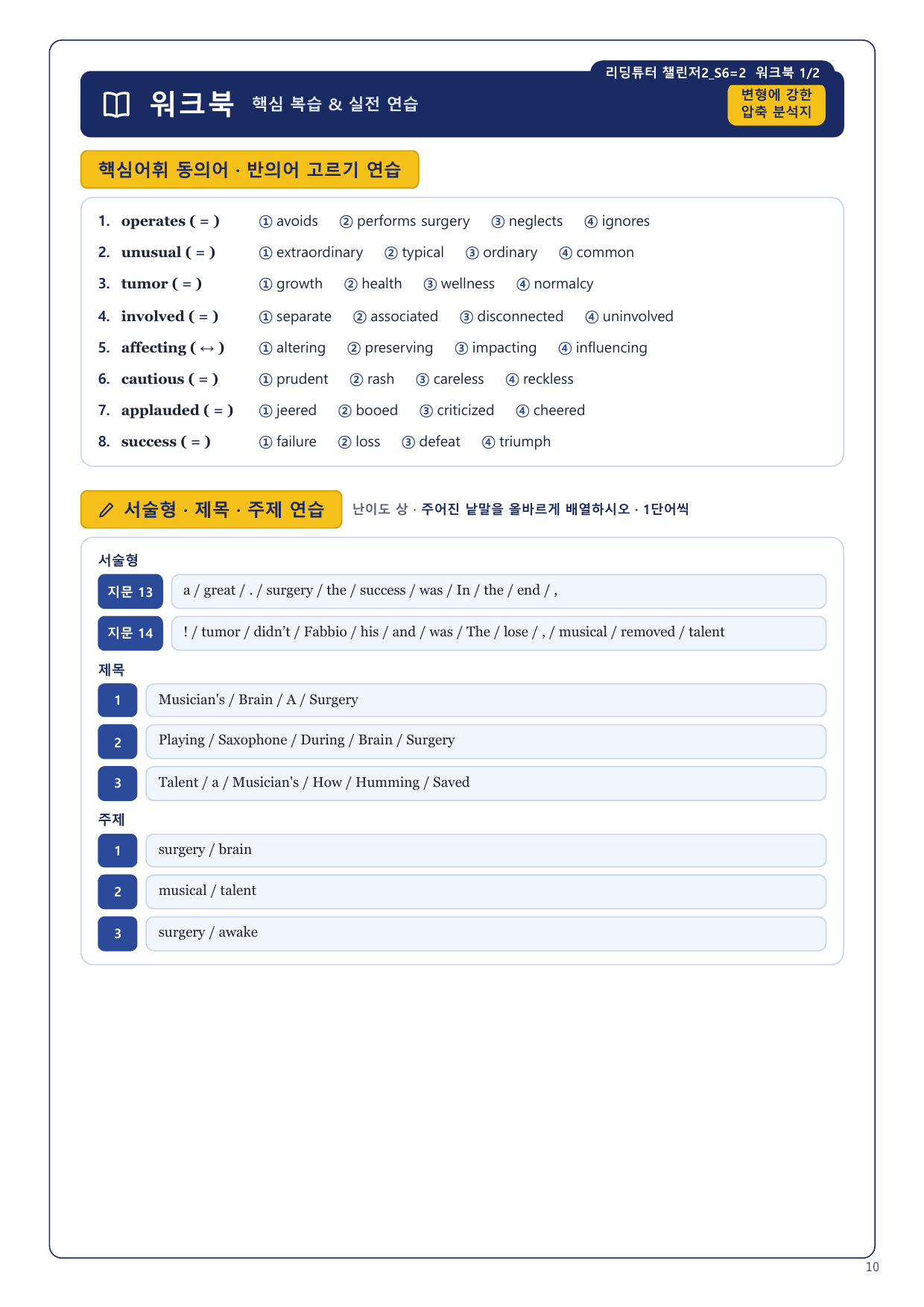 리딩튜터 챌린저2_S6=2 워크북 1/2

워크북 핵심 복습 & 실전 연습

변형에 강한 압축 분석지

핵심어휘 동의어 · 반의어 고르기 연습

1. operates ( = ) ① avoids ② performs surgery ③ neglects ④ ignores
2. unusual ( = ) ① extraordinary ② typical ③ ordinary ④ common
3. tumor ( = ) ① growth ② health ③ wellness ④ normalcy
4. involved ( = ) ① separate ② associated ③ disconnected ④ uninvolved
5. affecting ( ↔ ) ① altering ② preserving ③ impacting ④ influencing
6. cautious ( = ) ① prudent ② rash ③ careless ④ reckless
7. applauded ( = ) ① jeered ② booed ③ criticized ④ cheered
8. success ( = ) ① failure ② loss ③ defeat ④ triumph

서술형 · 제목 · 주제 연습 난이도 상 · 주어진 낱말을 올바르게 배열하시오 · 1단어씩

서술형
지문 13 a / great / . / surgery / the / success / was / In / the / end / ,
지문 14 ! / tumor / didn't / Fabbio / his / and / was / The / lose / , / musical / removed / talent

제목
1 Musician's / Brain / A / Surgery
2 Playing / Saxophone / During / Brain / Surgery
3 Talent / a / Musician's / How / Humming / Saved

주제
1 surgery / brain
2 musical / talent
3 surgery / awake

10